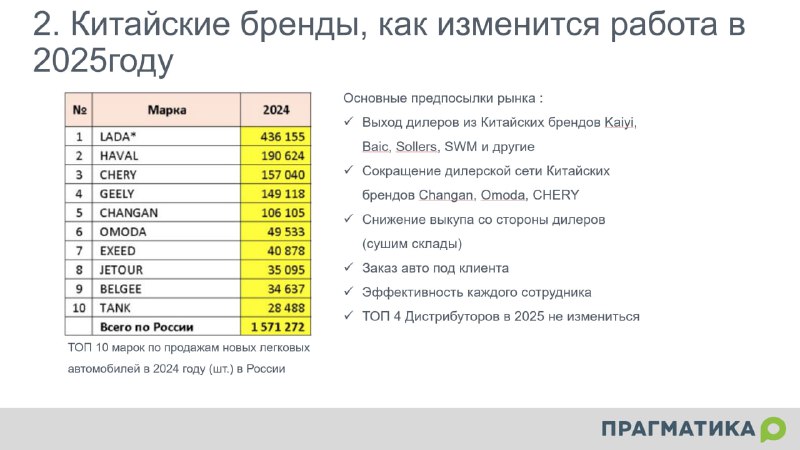 2. Китайские бренды, как изменится работа в 2025году

| № | Марка | 2024 |
|---|---|---|
| 1 | LADA* | 436 155 |
| 2 | HAVAL | 190 624 |
| 3 | CHERY | 157 040 |
| 4 | GEELY | 149 118 |
| 5 | CHANGAN | 106 105 |
| 6 | OMODA | 49 533 |
| 7 | EXEED | 40 878 |
| 8 | JETOUR | 35 095 |
| 9 | BELGEE | 34 637 |
| 10 | TANK | 28 488 |
| | Всего по России | 1 571 272 |

ТОП 10 марок по продажам новых легковых автомобилей в 2024 году (шт.) в России

Основные предпосылки рынка :
✓ Выход дилеров из Китайских брендов Kaiyi, Baic, Sollers, SWM и другие
✓ Сокращение дилерской сети Китайских брендов Changan, Omoda, CHERY
✓ Снижение выкупа со стороны дилеров (сушим склады)
✓ Заказ авто под клиента
✓ Эффективность каждого сотрудника
✓ ТОП 4 Дистрибуторов в 2025 не измениться

ПРАГМАТИКА